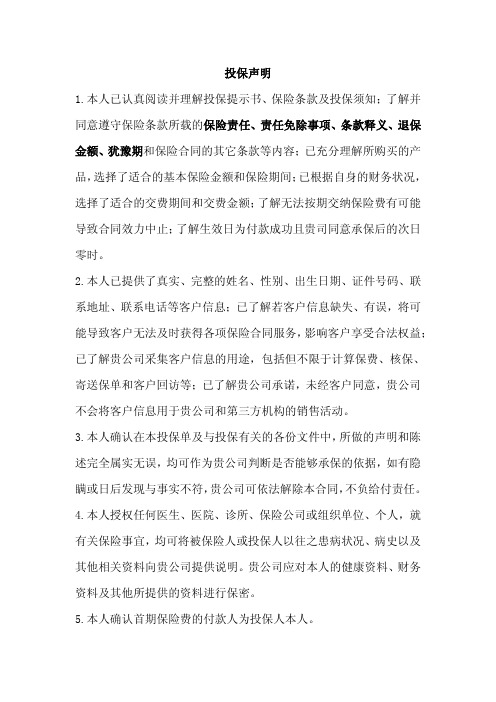 投保声明

1.本人已认真阅读并理解投保提示书、保险条款及投保须知；了解并同意遵守保险条款所载的保险责任、责任免除事项、条款释义、退保金额、犹豫期和保险合同的其它条款等内容；已充分理解所购买的产品，选择了适合的基本保险金额和保险期间；已根据自身的财务状况，选择了适合的交费期间和交费金额；了解无法按期交纳保险费有可能导致合同效力中止；了解生效日为付款成功且贵司同意承保后的次日零时。

2.本人已提供了真实、完整的姓名、性别、出生日期、证件号码、联系地址、联系电话等客户信息；已了解若客户信息缺失、有误，将可能导致客户无法及时获得各项保险合同服务，影响客户享受合法权益；已了解贵公司采集客户信息的用途，包括但不限于计算保费、核保、寄送保单和客户回访等；已了解贵公司承诺，未经客户同意，贵公司不会将客户信息用于贵公司和第三方机构的销售活动。

3.本人确认在本投保单及与投保有关的各份文件中，所做的声明和陈述完全属实无误，均可作为贵公司判断是否能够承保的依据，如有隐瞒或日后发现与事实不符，贵公司可依法解除本合同，不负给付责任。

4.本人授权任何医生、医院、诊所、保险公司或组织单位、个人，就有关保险事宜，均可将被保险人或投保人以往之患病状况、病史以及其他相关资料向贵公司提供说明。贵公司应对本人的健康资料、财务资料及其他所提供的资料进行保密。

5.本人确认首期保险费的付款人为投保人本人。